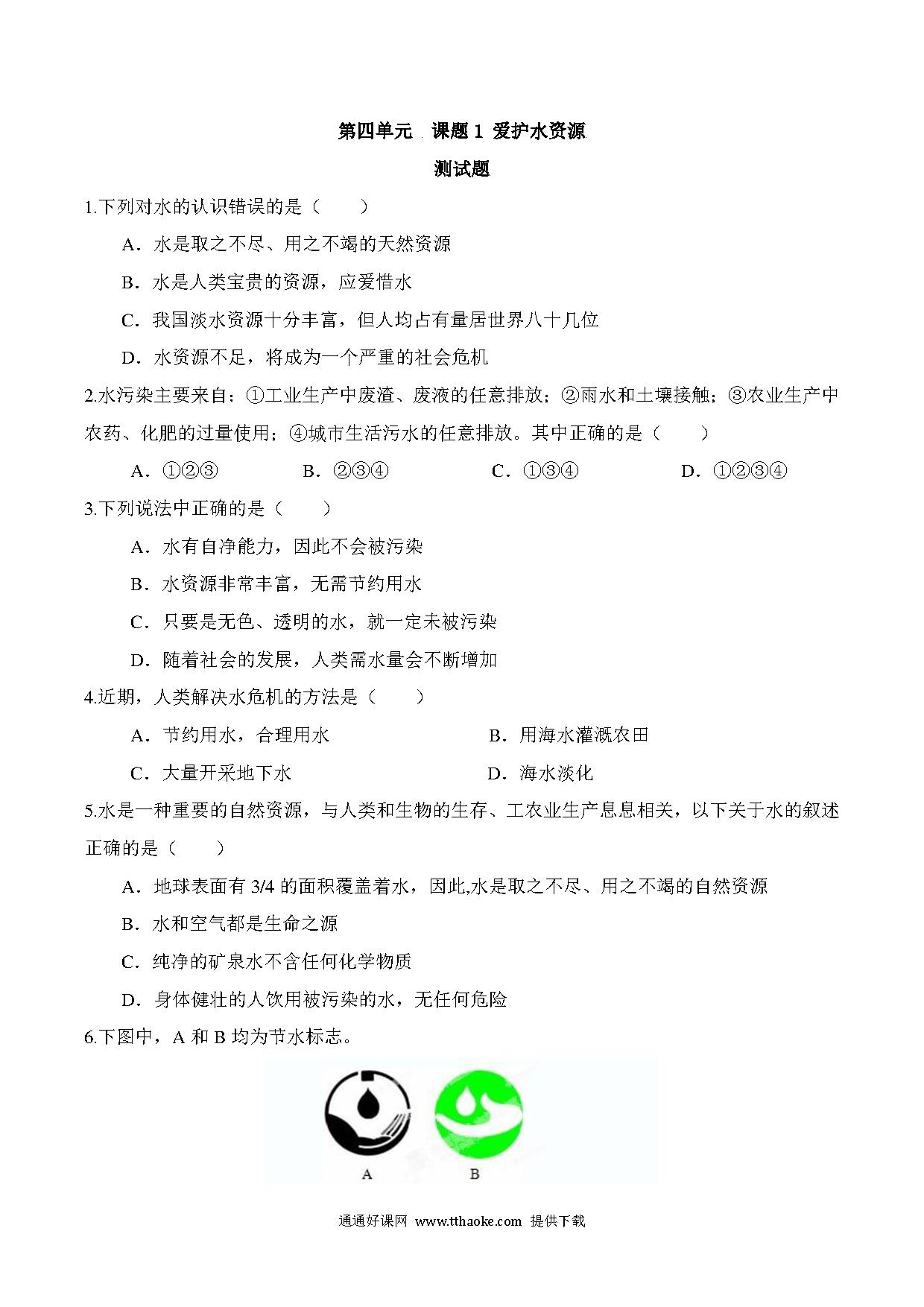 第四单元 课题 1 爱护水资源

测试题

1.下列对水的认识错误的是（　　）

A．水是取之不尽、用之不竭的天然资源

B．水是人类宝贵的资源，应爱惜水

C．我国淡水资源十分丰富，但人均占有量居世界八十几位

D．水资源不足，将成为一个严重的社会危机

2.水污染主要来自：①工业生产中废渣、废液的任意排放；②雨水和土壤接触；③农业生产中农药、化肥的过量使用；④城市生活污水的任意排放。其中正确的是（　　）

A．①②③　　B．②③④　　C．①③④　　D．①②③④

3.下列说法中正确的是（　　）

A．水有自净能力，因此不会被污染

B．水资源非常丰富，无需节约用水

C．只要是无色、透明的水，就一定未被污染

D．随着社会的发展，人类需水量会不断增加

4.近期，人类解决水危机的方法是（　　）

A．节约用水，合理用水　　B．用海水灌溉农田

C．大量开采地下水　　D．海水淡化

5.水是一种重要的自然资源，与人类和生物的生存、工农业生产息息相关，以下关于水的叙述正确的是（　　）

A．地球表面有 3/4 的面积覆盖着水，因此,水是取之不尽、用之不竭的自然资源

B．水和空气都是生命之源

C．纯净的矿泉水不含任何化学物质

D．身体健壮的人饮用被污染的水，无任何危险

6.下图中，A 和 B 均为节水标志。

A　B

通通好课网 www.tthaoke.com 提供下载